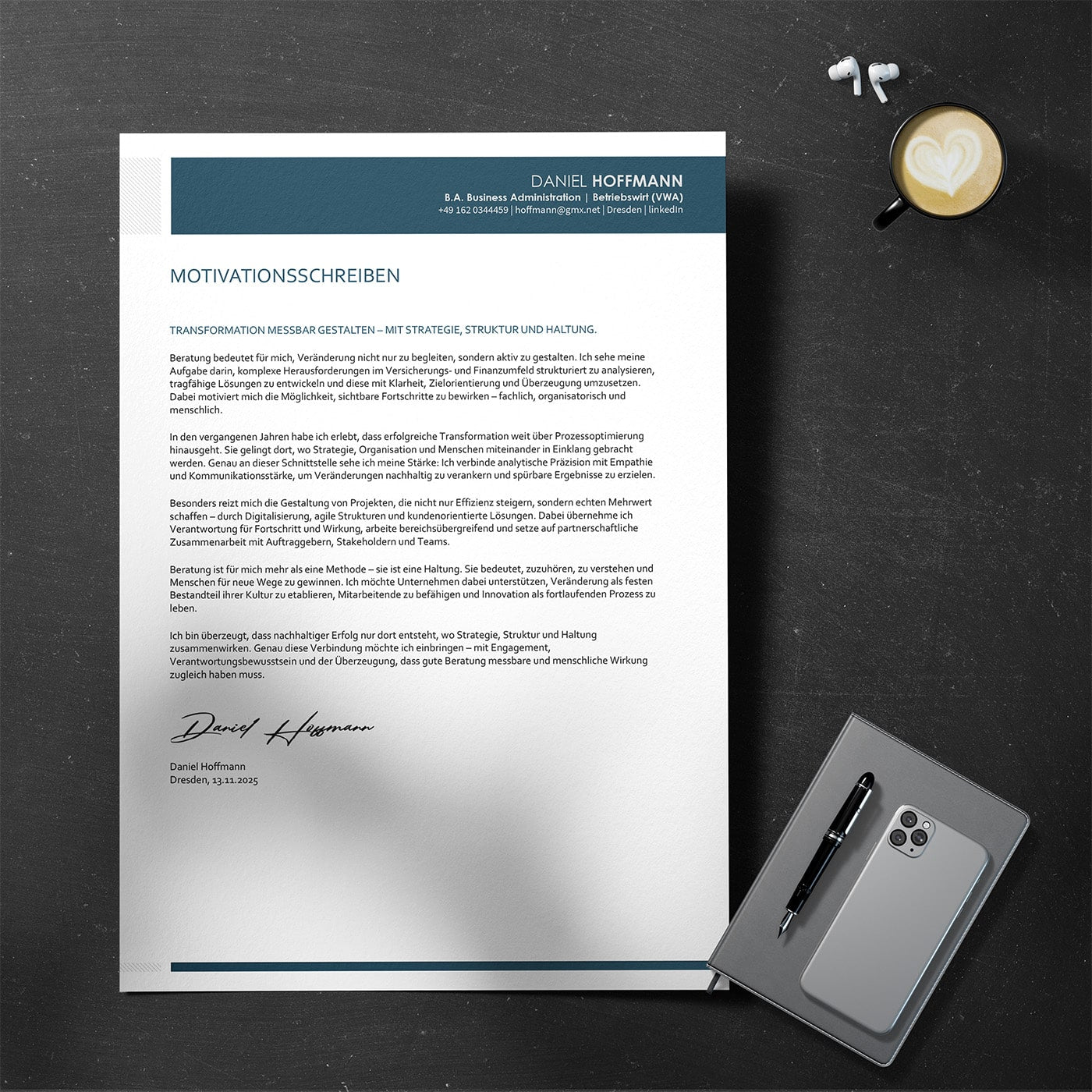 DANIEL HOFFMANN
B.A. Business Administration | Betriebswirt (VWA)
+49 162 0344459 | hoffmann@gmx.net | Dresden | linkedIn

MOTIVATIONSSCHREIBEN

TRANSFORMATION MESSBAR GESTALTEN – MIT STRATEGIE, STRUKTUR UND HALTUNG.

Beratung bedeutet für mich, Veränderung nicht nur zu begleiten, sondern aktiv zu gestalten. Ich sehe meine Aufgabe darin, komplexe Herausforderungen im Versicherungs- und Finanzumfeld strukturiert zu analysieren, tragfähige Lösungen zu entwickeln und diese mit Klarheit, Zielorientierung und Überzeugung umzusetzen. Dabei motiviert mich die Möglichkeit, sichtbare Fortschritte zu bewirken – fachlich, organisatorisch und menschlich.

In den vergangenen Jahren habe ich erlebt, dass erfolgreiche Transformation weit über Prozessoptimierung hinausgeht. Sie gelingt dort, wo Strategie, Organisation und Menschen miteinander in Einklang gebracht werden. Genau an dieser Schnittstelle sehe ich meine Stärke: Ich verbinde analytische Präzision mit Empathie und Kommunikationsstärke, um Veränderungen nachhaltig zu verankern und spürbare Ergebnisse zu erzielen.

Besonders reizt mich die Gestaltung von Projekten, die nicht nur Effizienz steigern, sondern echten Mehrwert schaffen – durch Digitalisierung, agile Strukturen und kundenorientierte Lösungen. Dabei übernehme ich Verantwortung für Fortschritt und Wirkung, arbeite bereichsübergreifend und setze auf partnerschaftliche Zusammenarbeit mit Auftraggebern, Stakeholdern und Teams.

Beratung ist für mich mehr als eine Methode – sie ist eine Haltung. Sie bedeutet, zuzuhören, zu verstehen und Menschen für neue Wege zu gewinnen. Ich möchte Unternehmen dabei unterstützen, Veränderung als festen Bestandteil ihrer Kultur zu etablieren, Mitarbeitende zu befähigen und Innovation als fortlaufenden Prozess zu leben.

Ich bin überzeugt, dass nachhaltiger Erfolg nur dort entsteht, wo Strategie, Struktur und Haltung zusammenwirken. Genau diese Verbindung möchte ich einbringen – mit Engagement, Verantwortungsbewusstsein und der Überzeugung, dass gute Beratung messbare und menschliche Wirkung zugleich haben muss.

Daniel Hoffmann

Daniel Hoffmann
Dresden, 13.11.2025